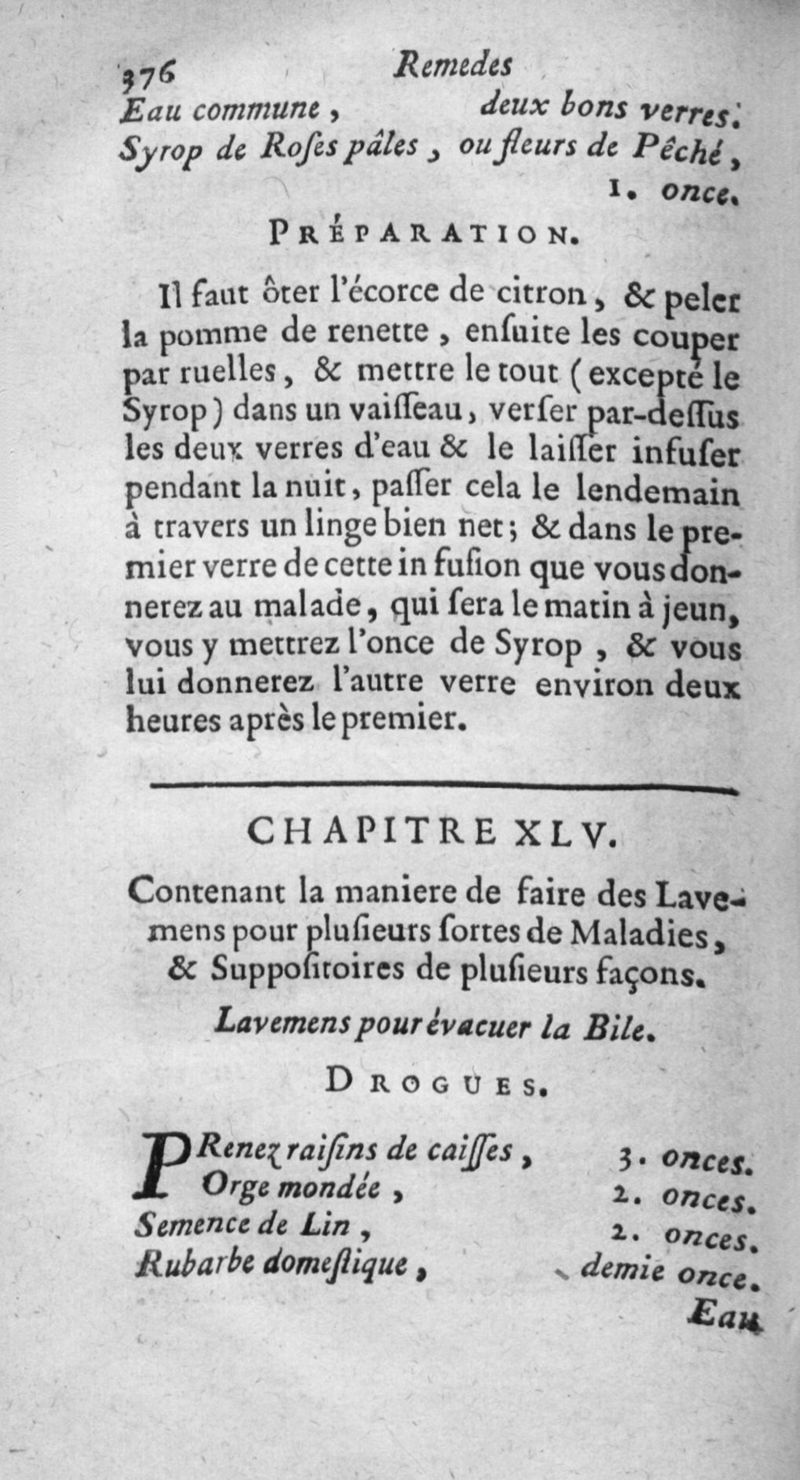 376 Remedes
Eau commune, deux bons verres.
Syrop de Roſes pâles, ou fleurs de Pêché, 1. once.

PRÉPARATION.

Il faut ôter l'écorce de citron, & peler la pomme de renette, enſuite les couper par ruelles, & mettre le tout (excepté le Syrop) dans un vaiſſeau, verſer par-deſſus les deux verres d'eau & le laiſſer infuſer pendant la nuit, paſſer cela le lendemain à travers un linge bien net; & dans le premier verre de cette in fuſion que vous donnerez au malade, qui ſera le matin à jeun, vous y mettrez l'once de Syrop, & vous lui donnerez l'autre verre environ deux heures après le premier.

CHAPITRE XLV.

Contenant la maniere de faire des Lavemens pour pluſieurs ſortes de Maladies, & Suppoſitoires de pluſieurs façons.

Lavemens pour évacuer la Bile.

DROGUES.

PRenez raiſins de caiſſes, 3. onces.
Orge mondée, 2. onces.
Semence de Lin, 2. onces.
Rubarbe domeſtique, demie once.
Eau